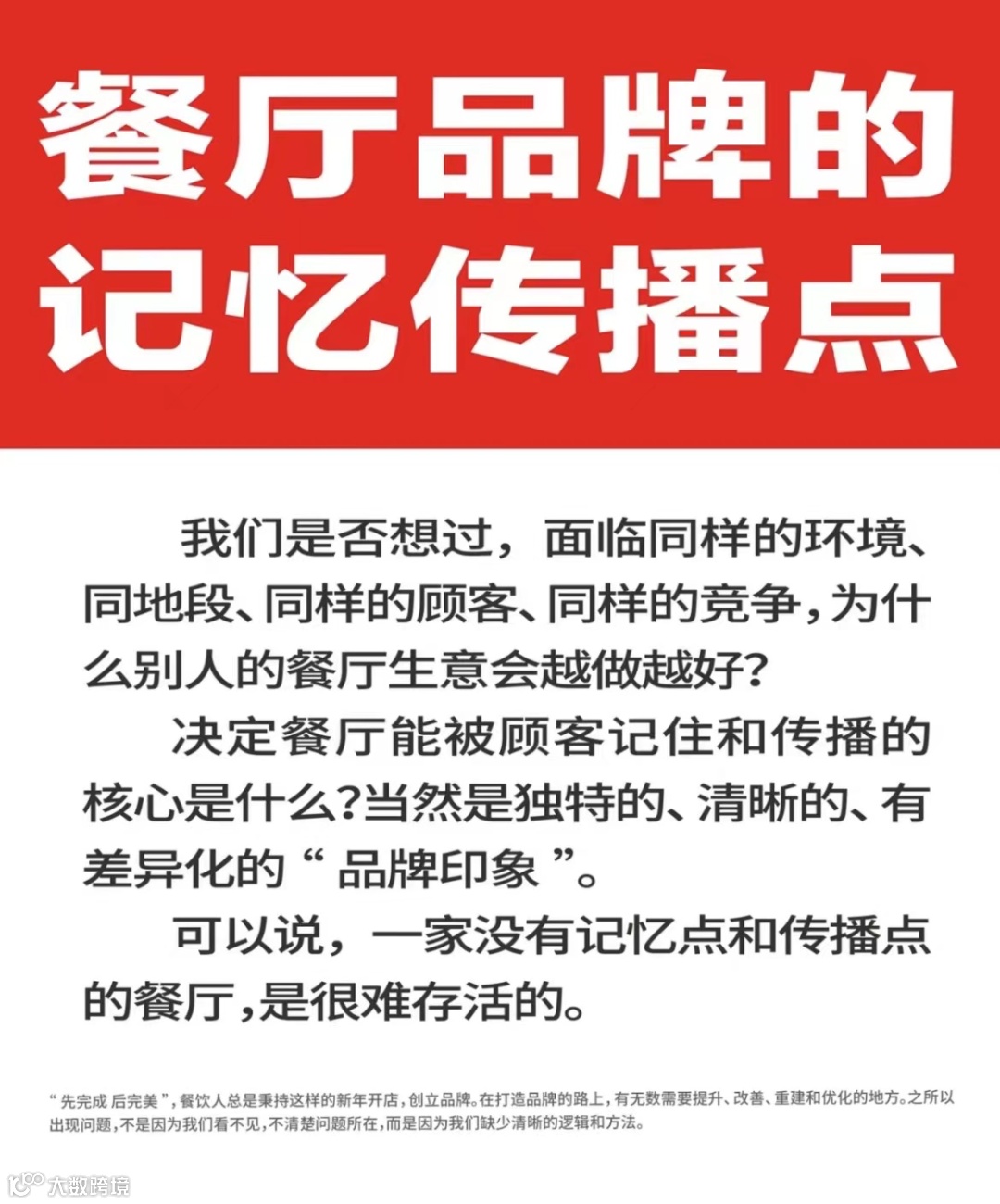 餐厅品牌的
记忆传播点

我们是否想过，面临同样的环境、同地段、同样的顾客、同样的竞争，为什么别人的餐厅生意会越做越好？

决定餐厅能被顾客记住和传播的核心是什么？当然是独特的、清晰的、有差异化的“品牌印象”。

可以说，一家没有记忆点和传播点的餐厅，是很难存活的。

“先完成 后完美”，餐饮人总是秉持这样的新年开店，创立品牌。在打造品牌的路上，有无数需要提升、改善、重建和优化的地方。之所以出现问题，不是因为我们看不见，不清楚问题所在，而是因为我们缺少清晰的逻辑和方法。

大数跨境